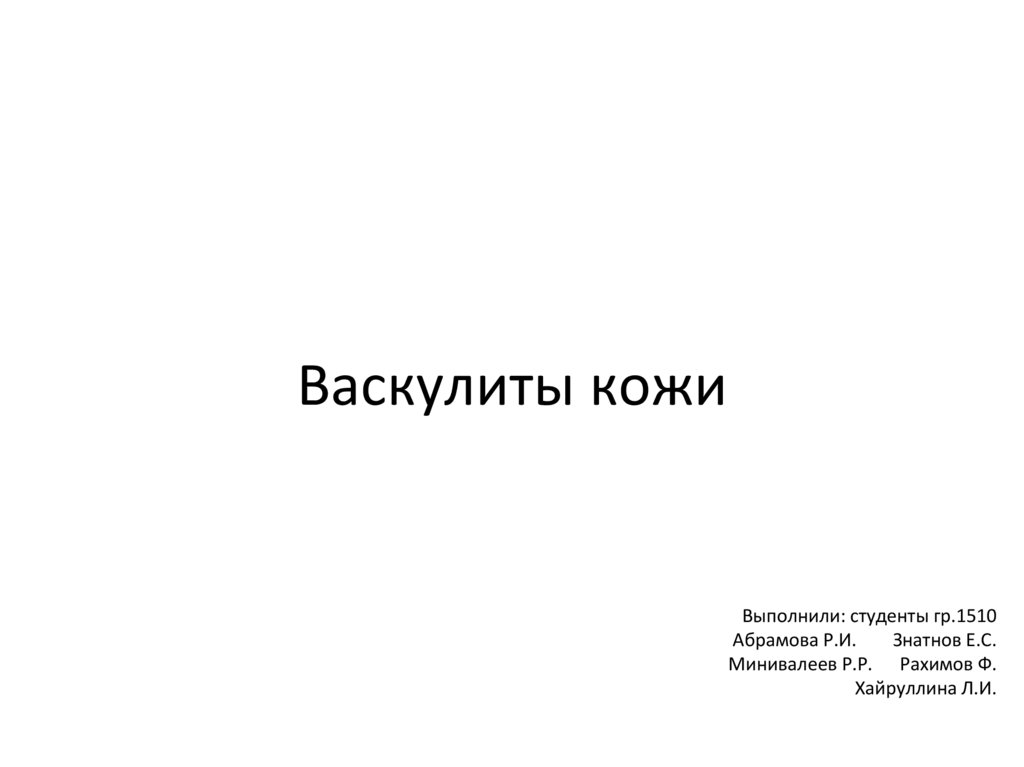 Васкулиты кожи

Выполнили: студенты гр.1510
Абрамова Р.И.  Знатнов Е.С.
Минивалеев Р.Р.  Рахимов Ф.
Хайруллина Л.И.